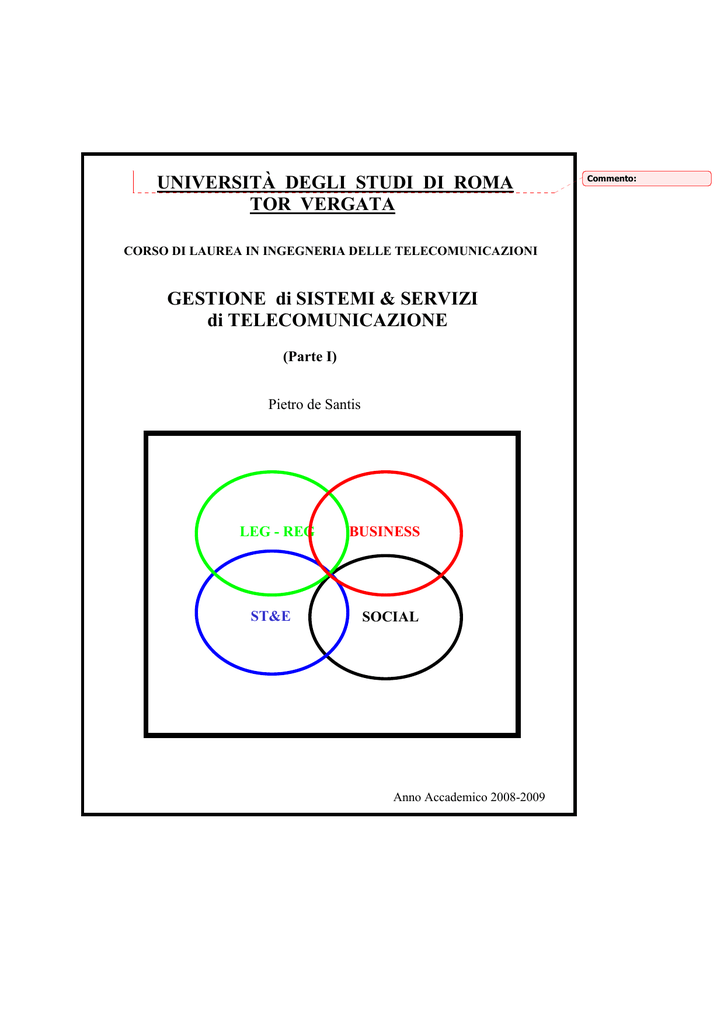 UNIVERSITÀ DEGLI STUDI DI ROMA
TOR VERGATA

Commento:

CORSO DI LAUREA IN INGEGNERIA DELLE TELECOMUNICAZIONI

GESTIONE di SISTEMI & SERVIZI
di TELECOMUNICAZIONE

(Parte I)

Pietro de Santis

LEG - REG

BUSINESS

ST&E

SOCIAL

Anno Accademico 2008-2009